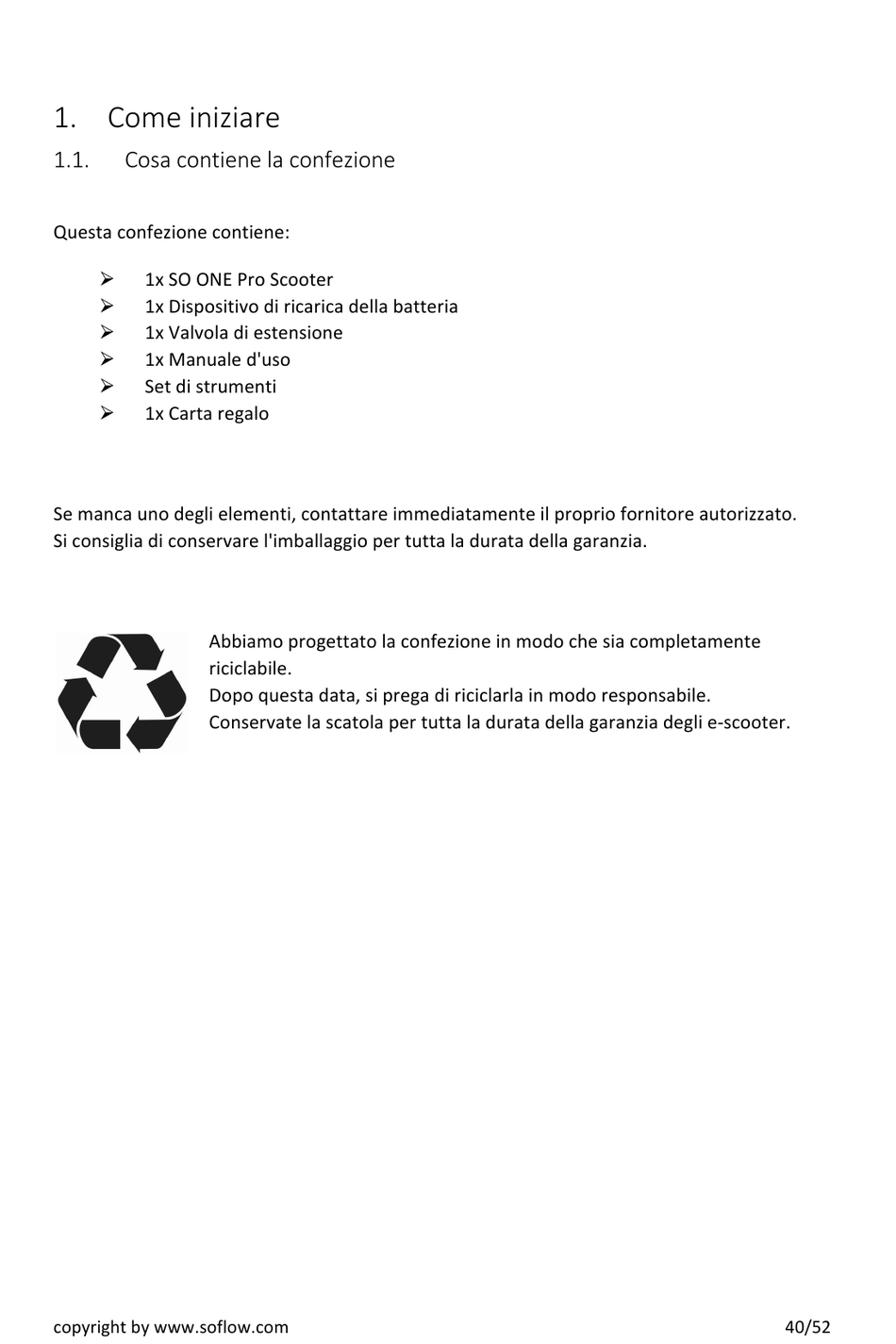 1. Come iniziare

1.1. Cosa contiene la confezione

Questa confezione contiene:

➢ 1x SO ONE Pro Scooter
➢ 1x Dispositivo di ricarica della batteria
➢ 1x Valvola di estensione
➢ 1x Manuale d'uso
➢ Set di strumenti
➢ 1x Carta regalo

Se manca uno degli elementi, contattare immediatamente il proprio fornitore autorizzato. Si consiglia di conservare l'imballaggio per tutta la durata della garanzia.

Abbiamo progettato la confezione in modo che sia completamente riciclabile.
Dopo questa data, si prega di riciclarla in modo responsabile.
Conservate la scatola per tutta la durata della garanzia degli e-scooter.

copyright by www.soflow.com

40/52